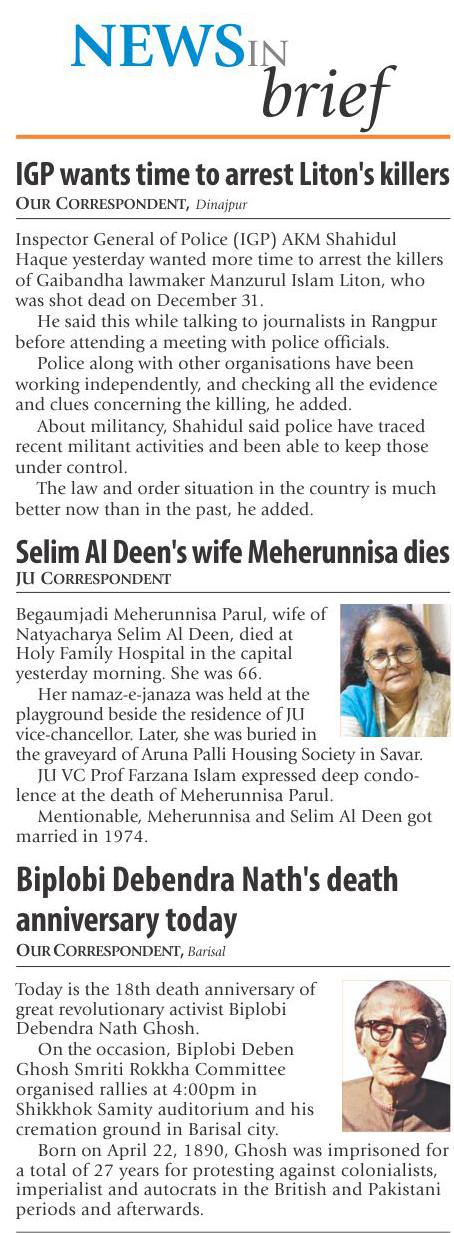 NEWS IN brief

IGP wants time to arrest Liton's killers
OUR CORRESPONDENT, Dinajpur

Inspector General of Police (IGP) AKM Shahidul Haque yesterday wanted more time to arrest the killers of Gaibandha lawmaker Manzurul Islam Liton, who was shot dead on December 31.

He said this while talking to journalists in Rangpur before attending a meeting with police officials.

Police along with other organisations have been working independently, and checking all the evidence and clues concerning the killing, he added.

About militancy, Shahidul said police have traced recent militant activities and been able to keep those under control.

The law and order situation in the country is much better now than in the past, he added.

Selim Al Deen's wife Meherunnisa dies
JU CORRESPONDENT

Begaumjadi Meherunnisa Parul, wife of Natyacharya Selim Al Deen, died at Holy Family Hospital in the capital yesterday morning. She was 66.

Her namaz-e-janaza was held at the playground beside the residence of JU vice-chancellor. Later, she was buried in the graveyard of Aruna Palli Housing Society in Savar.

JU VC Prof Farzana Islam expressed deep condolence at the death of Meherunnisa Parul.

Mentionable, Meherunnisa and Selim Al Deen got married in 1974.

Biplobi Debendra Nath's death anniversary today
OUR CORRESPONDENT, Barisal

Today is the 18th death anniversary of great revolutionary activist Biplobi Debendra Nath Ghosh.

On the occasion, Biplobi Deben Ghosh Smriti Rokkha Committee organised rallies at 4:00pm in Shikkhok Samity auditorium and his cremation ground in Barisal city.

Born on April 22, 1890, Ghosh was imprisoned for a total of 27 years for protesting against colonialists, imperialist and autocrats in the British and Pakistani periods and afterwards.